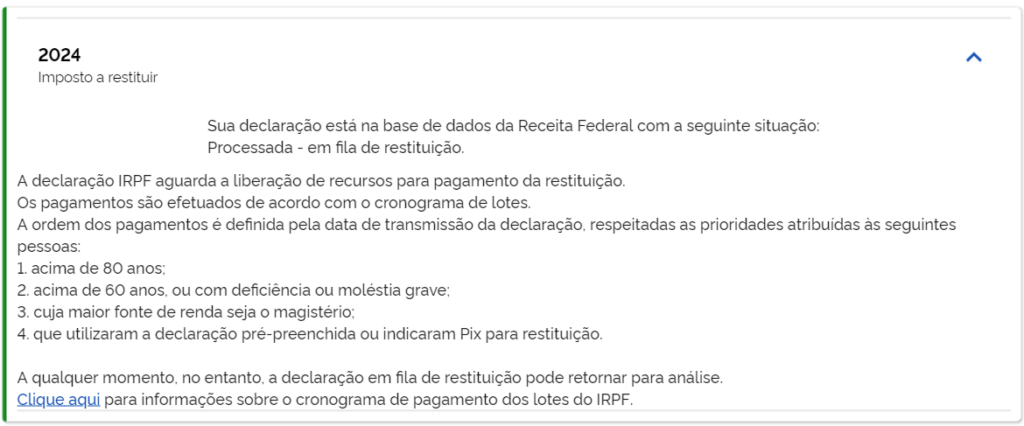 2024
Imposto a restituir

Sua declaração está na base de dados da Receita Federal com a seguinte situação:
Processada - em fila de restituição.

A declaração IRPF aguarda a liberação de recursos para pagamento da restituição.
Os pagamentos são efetuados de acordo com o cronograma de lotes.
A ordem dos pagamentos é definida pela data de transmissão da declaração, respeitadas as prioridades atribuídas às seguintes pessoas:
1. acima de 80 anos;
2. acima de 60 anos, ou com deficiência ou moléstia grave;
3. cuja maior fonte de renda seja o magistério;
4. que utilizaram a declaração pré-preenchida ou indicaram Pix para restituição.

A qualquer momento, no entanto, a declaração em fila de restituição pode retornar para análise.
Clique aqui para informações sobre o cronograma de pagamento dos lotes do IRPF.